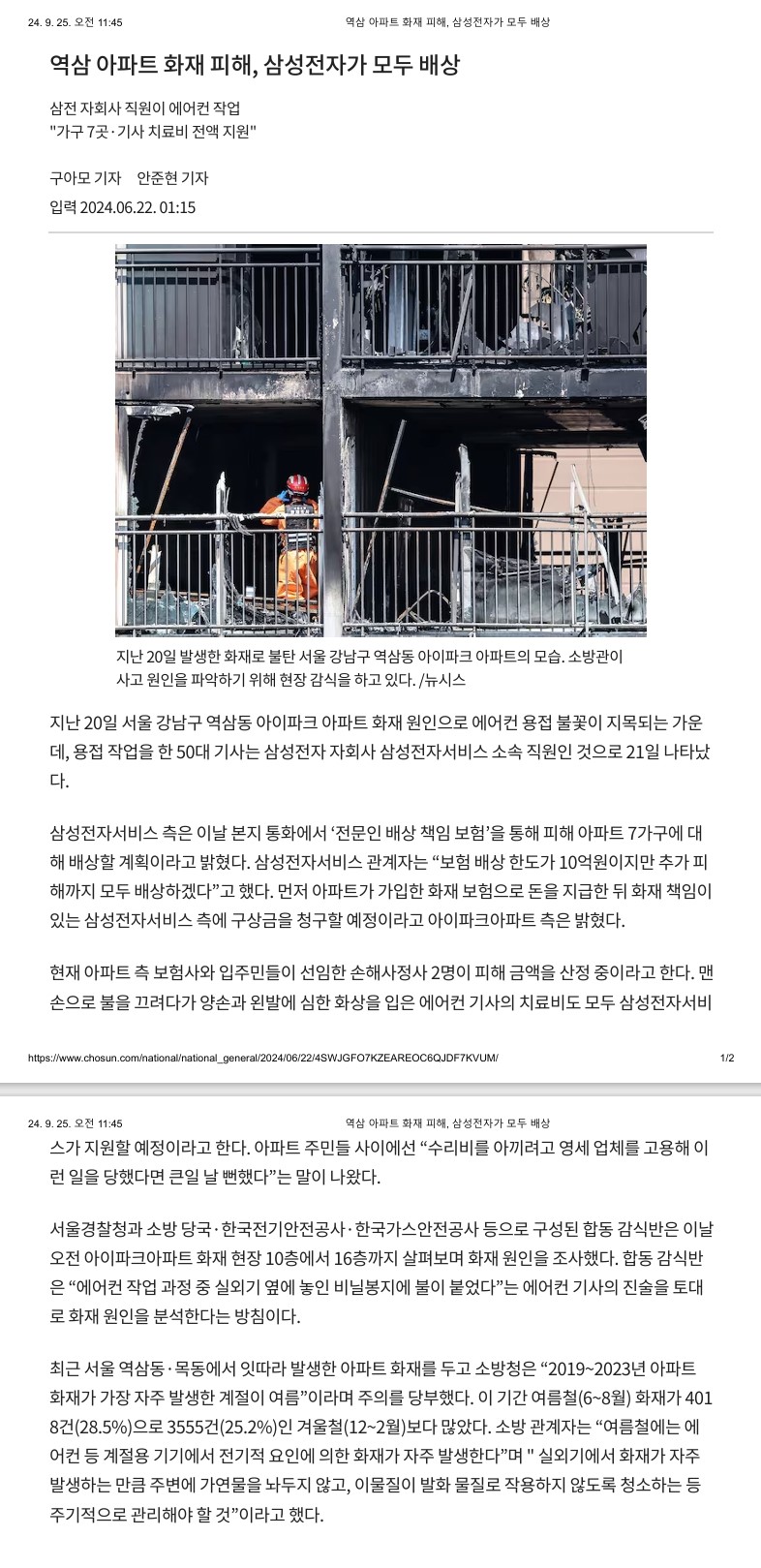 24. 9. 25. 오전 11:45 역삼 아파트 화재 피해, 삼성전자가 모두 배상

역삼 아파트 화재 피해, 삼성전자가 모두 배상

삼전 자회사 직원이 에어컨 작업
"가구 7곳·기사 치료비 전액 지원"

구아모 기자 안준현 기자

입력 2024.06.22. 01:15

지난 20일 발생한 화재로 불탄 서울 강남구 역삼동 아이파크 아파트의 모습. 소방관이 사고 원인을 파악하기 위해 현장 감식을 하고 있다. /뉴시스

지난 20일 서울 강남구 역삼동 아이파크 아파트 화재 원인으로 에어컨 용접 불꽃이 지목되는 가운데, 용접 작업을 한 50대 기사는 삼성전자 자회사 삼성전자서비스 소속 직원인 것으로 21일 나타났다.

삼성전자서비스 측은 이날 본지 통화에서 ‘전문인 배상 책임 보험’을 통해 피해 아파트 7가구에 대해 배상할 계획이라고 밝혔다. 삼성전자서비스 관계자는 “보험 배상 한도가 10억원이지만 추가 피해까지 모두 배상하겠다”고 했다. 먼저 아파트가 가입한 화재 보험으로 돈을 지급한 뒤 화재 책임이 있는 삼성전자서비스 측에 구상금을 청구할 예정이라고 아이파크아파트 측은 밝혔다.

현재 아파트 측 보험사와 입주민들이 선임한 손해사정사 2명이 피해 금액을 산정 중이라고 한다. 맨손으로 불을 끄려다가 양손과 왼발에 심한 화상을 입은 에어컨 기사의 치료비도 모두 삼성전자서비

https://www.chosun.com/national/national_general/2024/06/22/4SWJGFO7KZEAREOC6QJDF7KVUM/ 1/2

24. 9. 25. 오전 11:45 역삼 아파트 화재 피해, 삼성전자가 모두 배상

스가 지원할 예정이라고 한다. 아파트 주민들 사이에선 “수리비를 아끼려고 영세 업체를 고용해 이런 일을 당했다면 큰일 날 뻔했다”는 말이 나왔다.

서울경찰청과 소방 당국·한국전기안전공사·한국가스안전공사 등으로 구성된 합동 감식반은 이날 오전 아이파크아파트 화재 현장 10층에서 16층까지 살펴보며 화재 원인을 조사했다. 합동 감식반은 “에어컨 작업 과정 중 실외기 옆에 놓인 비닐봉지에 불이 붙었다”는 에어컨 기사의 진술을 토대로 화재 원인을 분석한다는 방침이다.

최근 서울 역삼동·목동에서 잇따라 발생한 아파트 화재를 두고 소방청은 “2019~2023년 아파트 화재가 가장 자주 발생한 계절이 여름”이라며 주의를 당부했다. 이 기간 여름철(6~8월) 화재가 4018건(28.5%)으로 3555건(25.2%)인 겨울철(12~2월)보다 많았다. 소방 관계자는 “여름철에는 에어컨 등 계절용 기기에서 전기적 요인에 의한 화재가 자주 발생한다”며 " 실외기에서 화재가 자주 발생하는 만큼 주변에 가연물을 놔두지 않고, 이물질이 발화 물질로 작용하지 않도록 청소하는 등 주기적으로 관리해야 할 것”이라고 했다.